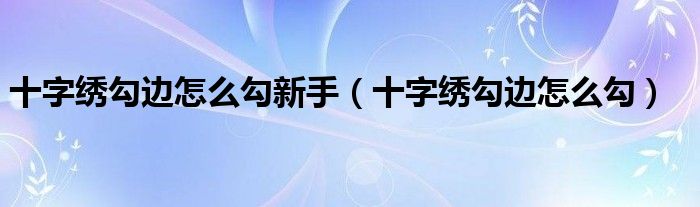 十字绣勾边怎么勾新手（十字绣勾边怎么勾）